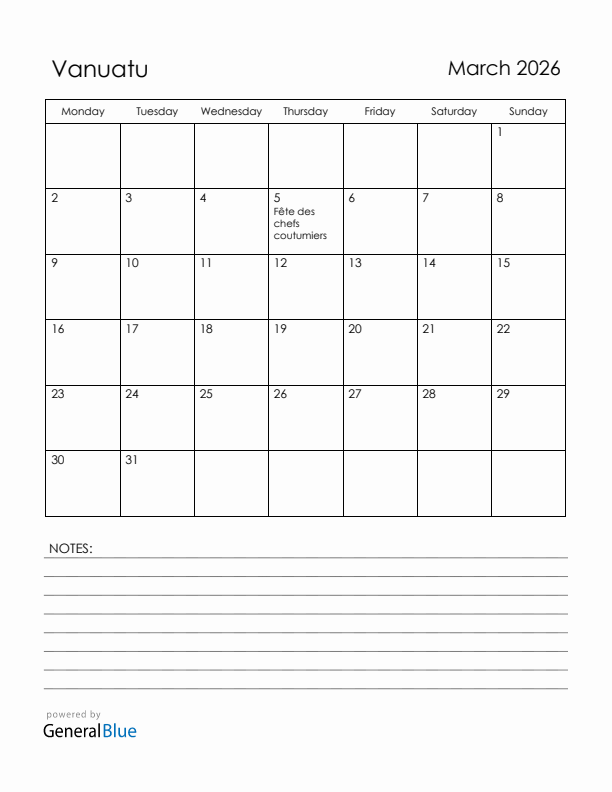 Vanuatu

March 2026

| Monday | Tuesday | Wednesday | Thursday | Friday | Saturday | Sunday |
|---|---|---|---|---|---|---|
| | | | | | | 1 |
| 2 | 3 | 4 | 5 Fête des chefs coutumiers | 6 | 7 | 8 |
| 9 | 10 | 11 | 12 | 13 | 14 | 15 |
| 16 | 17 | 18 | 19 | 20 | 21 | 22 |
| 23 | 24 | 25 | 26 | 27 | 28 | 29 |
| 30 | 31 | | | | | |

NOTES:

powered by
GeneralBlue